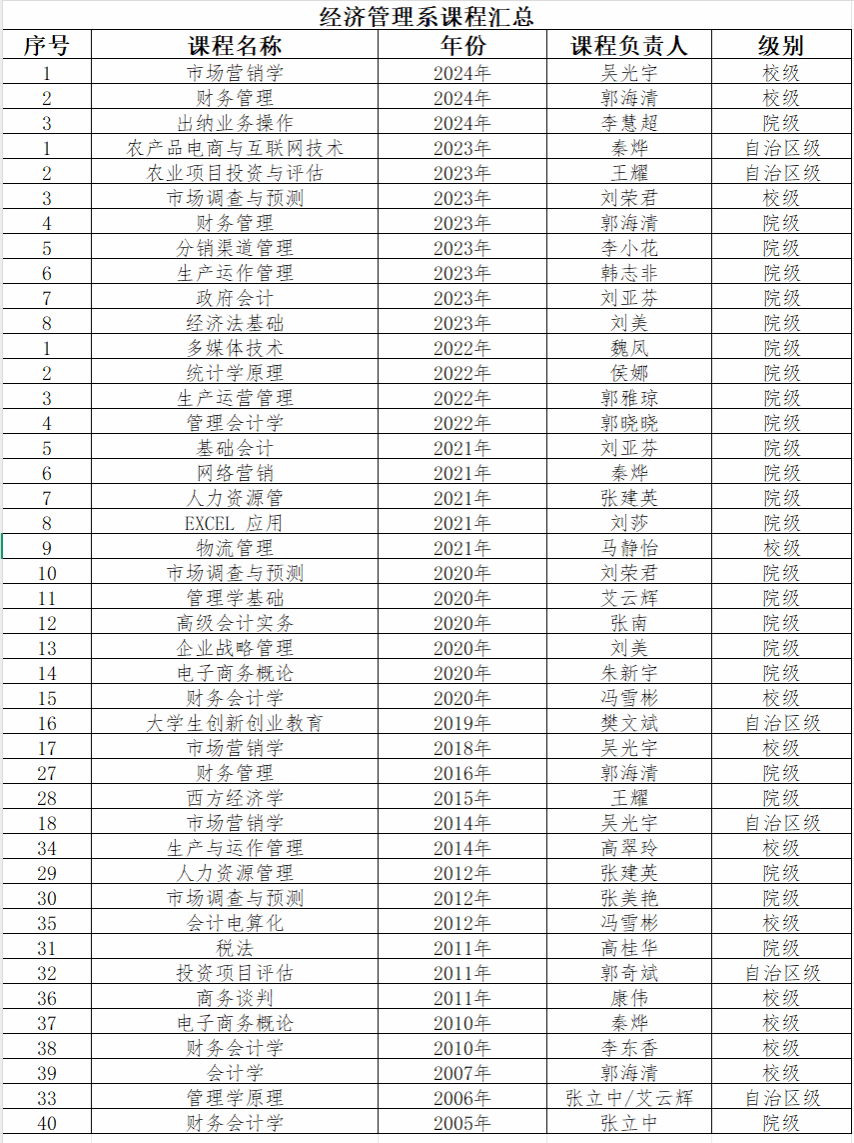 经济管理系课程汇总

| 序号 | 课程名称 | 年份 | 课程负责人 | 级别 |
|---|---|---|---|---|
| 1 | 市场营销学 | 2024年 | 吴光宇 | 校级 |
| 2 | 财务管理 | 2024年 | 郭海清 | 校级 |
| 3 | 出纳业务操作 | 2024年 | 李慧超 | 院级 |
| 1 | 农产品电商与互联网技术 | 2023年 | 秦烨 | 自治区级 |
| 2 | 农业项目投资与评估 | 2023年 | 王耀 | 自治区级 |
| 3 | 市场调查与预测 | 2023年 | 刘荣君 | 校级 |
| 4 | 财务管理 | 2023年 | 郭海清 | 院级 |
| 5 | 分销渠道管理 | 2023年 | 李小花 | 院级 |
| 6 | 生产运作管理 | 2023年 | 韩志非 | 院级 |
| 7 | 政府会计 | 2023年 | 刘亚芬 | 院级 |
| 8 | 经济法基础 | 2023年 | 刘美 | 院级 |
| 1 | 多媒体技术 | 2022年 | 魏凤 | 院级 |
| 2 | 统计学原理 | 2022年 | 侯娜 | 院级 |
| 3 | 生产运营管理 | 2022年 | 郭雅琼 | 院级 |
| 4 | 管理会计学 | 2022年 | 郭晓晓 | 院级 |
| 5 | 基础会计 | 2021年 | 刘亚芬 | 院级 |
| 6 | 网络营销 | 2021年 | 秦烨 | 院级 |
| 7 | 人力资源管 | 2021年 | 张建英 | 院级 |
| 8 | EXCEL 应用 | 2021年 | 刘莎 | 院级 |
| 9 | 物流管理 | 2021年 | 马静怡 | 校级 |
| 10 | 市场调查与预测 | 2020年 | 刘荣君 | 院级 |
| 11 | 管理学基础 | 2020年 | 艾云辉 | 院级 |
| 12 | 高级会计实务 | 2020年 | 张南 | 院级 |
| 13 | 企业战略管理 | 2020年 | 刘美 | 院级 |
| 14 | 电子商务概论 | 2020年 | 朱新宇 | 院级 |
| 15 | 财务会计学 | 2020年 | 冯雪彬 | 校级 |
| 16 | 大学生创新创业教育 | 2019年 | 樊文斌 | 自治区级 |
| 17 | 市场营销学 | 2018年 | 吴光宇 | 校级 |
| 27 | 财务管理 | 2016年 | 郭海清 | 院级 |
| 28 | 西方经济学 | 2015年 | 王耀 | 院级 |
| 18 | 市场营销学 | 2014年 | 吴光宇 | 自治区级 |
| 34 | 生产与运作管理 | 2014年 | 高翠玲 | 校级 |
| 29 | 人力资源管理 | 2012年 | 张建英 | 院级 |
| 30 | 市场调查与预测 | 2012年 | 张美艳 | 院级 |
| 35 | 会计电算化 | 2012年 | 冯雪彬 | 校级 |
| 31 | 税法 | 2011年 | 高桂华 | 院级 |
| 32 | 投资项目评估 | 2011年 | 郭奇斌 | 自治区级 |
| 36 | 商务谈判 | 2011年 | 康伟 | 校级 |
| 37 | 电子商务概论 | 2010年 | 秦烨 | 校级 |
| 38 | 财务会计学 | 2010年 | 李东香 | 校级 |
| 39 | 会计学 | 2007年 | 郭海清 | 校级 |
| 33 | 管理学原理 | 2006年 | 张立中/艾云辉 | 自治区级 |
| 40 | 财务会计学 | 2005年 | 张立中 | 院级 |